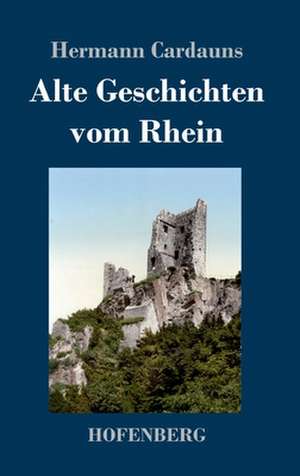 Hermann Cardauns

Alte Geschichten vom Rhein

HOFENBERG